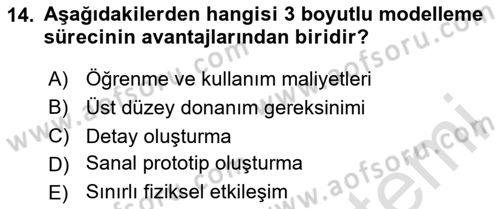 14. Aşağıdakilerden hangisi 3 boyutlu modelleme sürecinin avantajlarından biridir?

A) Öğrenme ve kullanım maliyetleri
B) Üst düzey donanım gereksinimi
C) Detay oluşturma
D) Sanal prototip oluşturma
E) Sınırlı fiziksel etkileşim

www.aofsoru.com
www.aofsoru.com
www.aofsoru.com